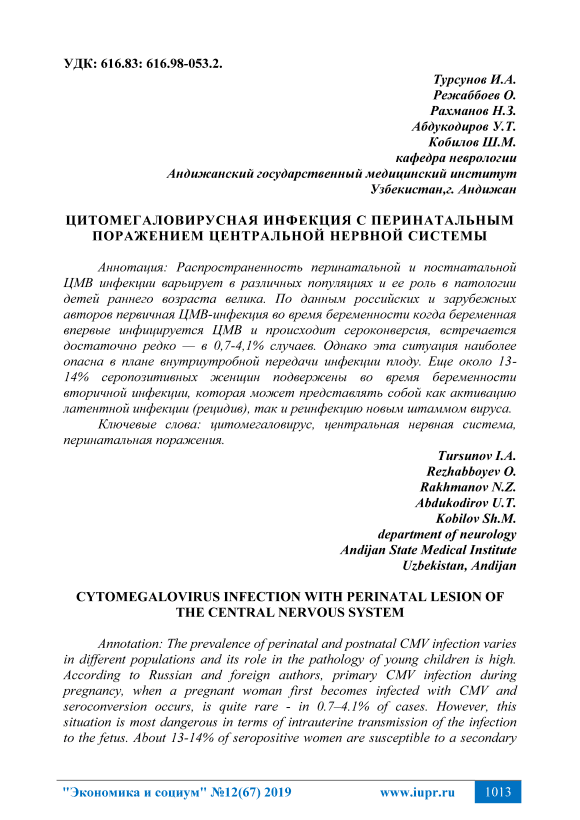 УДК: 616.83: 616.98-053.2.

Турсунов И.А.
Режаббоев О.
Рахманов Н.З.
Абдукодиров У.Т.
Кобилов Ш.М.
кафедра неврологии
Андижанский государственный медицинский институт
Узбекистан,г. Андижан

ЦИТОМЕГАЛОВИРУСНАЯ ИНФЕКЦИЯ С ПЕРИНАТАЛЬНЫМ ПОРАЖЕНИЕМ ЦЕНТРАЛЬНОЙ НЕРВНОЙ СИСТЕМЫ

Аннотация: Распространенность перинатальной и постнатальной ЦМВ инфекции варьирует в различных популяциях и ее роль в патологии детей раннего возраста велика. По данным российских и зарубежных авторов первичная ЦМВ-инфекция во время беременности когда беременная впервые инфицируется ЦМВ и происходит сероконверсия, встречается достаточно редко — в 0,7-4,1% случаев. Однако эта ситуация наиболее опасна в плане внутриутробной передачи инфекции плоду. Еще около 13-14% серопозитивных женщин подвержены во время беременности вторичной инфекции, которая может представлять собой как активацию латентной инфекции (рецидив), так и реинфекцию новым штаммом вируса.

Ключевые слова: цитомегаловирус, центральная нервная система, перинатальная поражения.

Tursunov I.A.
Rezhabboyev O.
Rakhmanov N.Z.
Abdukodirov U.T.
Kobilov Sh.M.
department of neurology
Andijan State Medical Institute
Uzbekistan, Andijan

CYTOMEGALOVIRUS INFECTION WITH PERINATAL LESION OF THE CENTRAL NERVOUS SYSTEM

Annotation: The prevalence of perinatal and postnatal CMV infection varies in different populations and its role in the pathology of young children is high. According to Russian and foreign authors, primary CMV infection during pregnancy, when a pregnant woman first becomes infected with CMV and seroconversion occurs, is quite rare - in 0.7–4.1% of cases. However, this situation is most dangerous in terms of intrauterine transmission of the infection to the fetus. About 13-14% of seropositive women are susceptible to a secondary

"Экономика и социум" №12(67) 2019 www.iupr.ru 1013